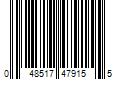 0 48517 47915 5